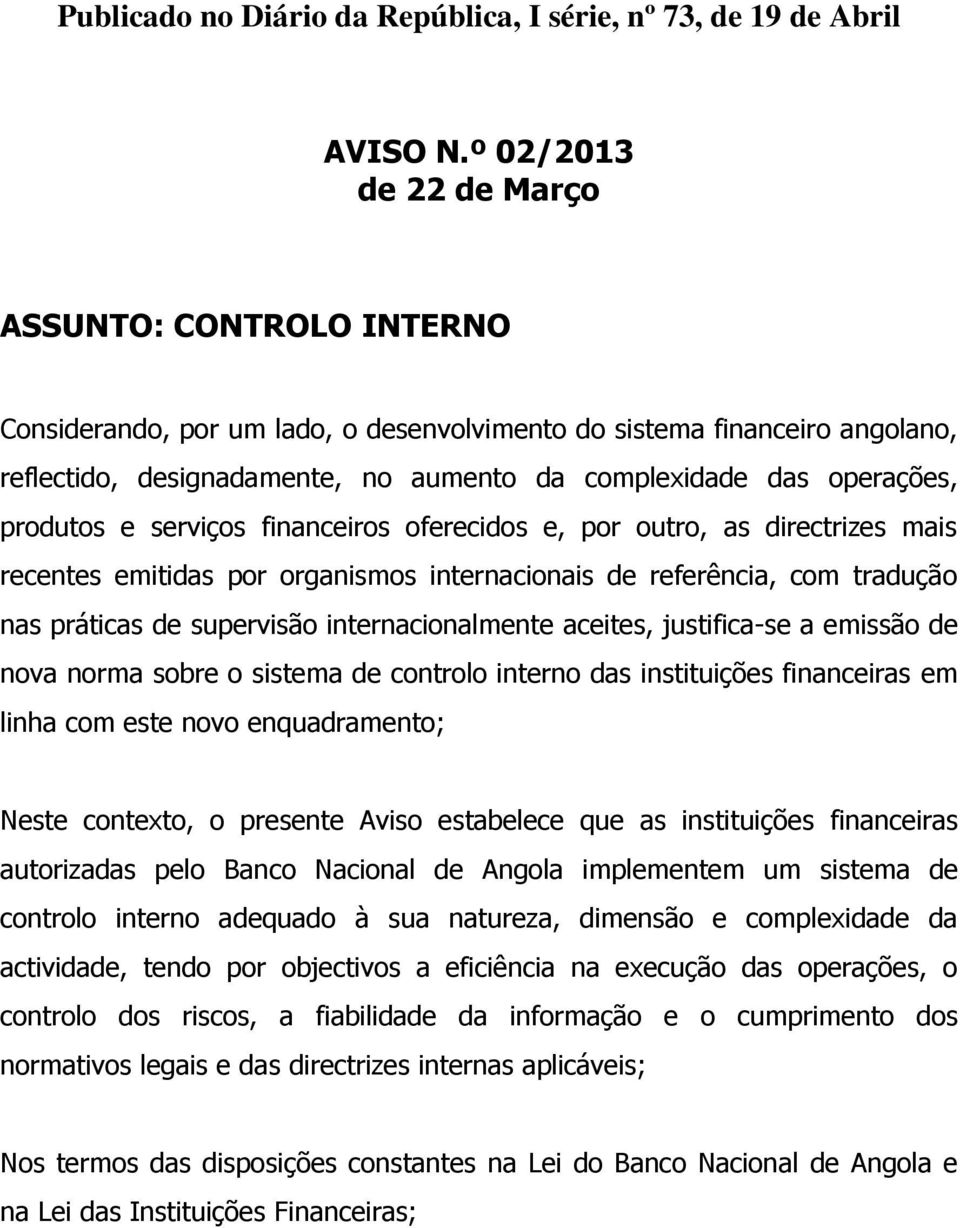 Publicado no Diário da República, I série, nº 73, de 19 de Abril

AVISO N.º 02/2013
de 22 de Março

ASSUNTO: CONTROLO INTERNO

Considerando, por um lado, o desenvolvimento do sistema financeiro angolano, reflectido, designadamente, no aumento da complexidade das operações, produtos e serviços financeiros oferecidos e, por outro, as directrizes mais recentes emitidas por organismos internacionais de referência, com tradução nas práticas de supervisão internacionalmente aceites, justifica-se a emissão de nova norma sobre o sistema de controlo interno das instituições financeiras em linha com este novo enquadramento;

Neste contexto, o presente Aviso estabelece que as instituições financeiras autorizadas pelo Banco Nacional de Angola implementem um sistema de controlo interno adequado à sua natureza, dimensão e complexidade da actividade, tendo por objectivos a eficiência na execução das operações, o controlo dos riscos, a fiabilidade da informação e o cumprimento dos normativos legais e das directrizes internas aplicáveis;

Nos termos das disposições constantes na Lei do Banco Nacional de Angola e na Lei das Instituições Financeiras;